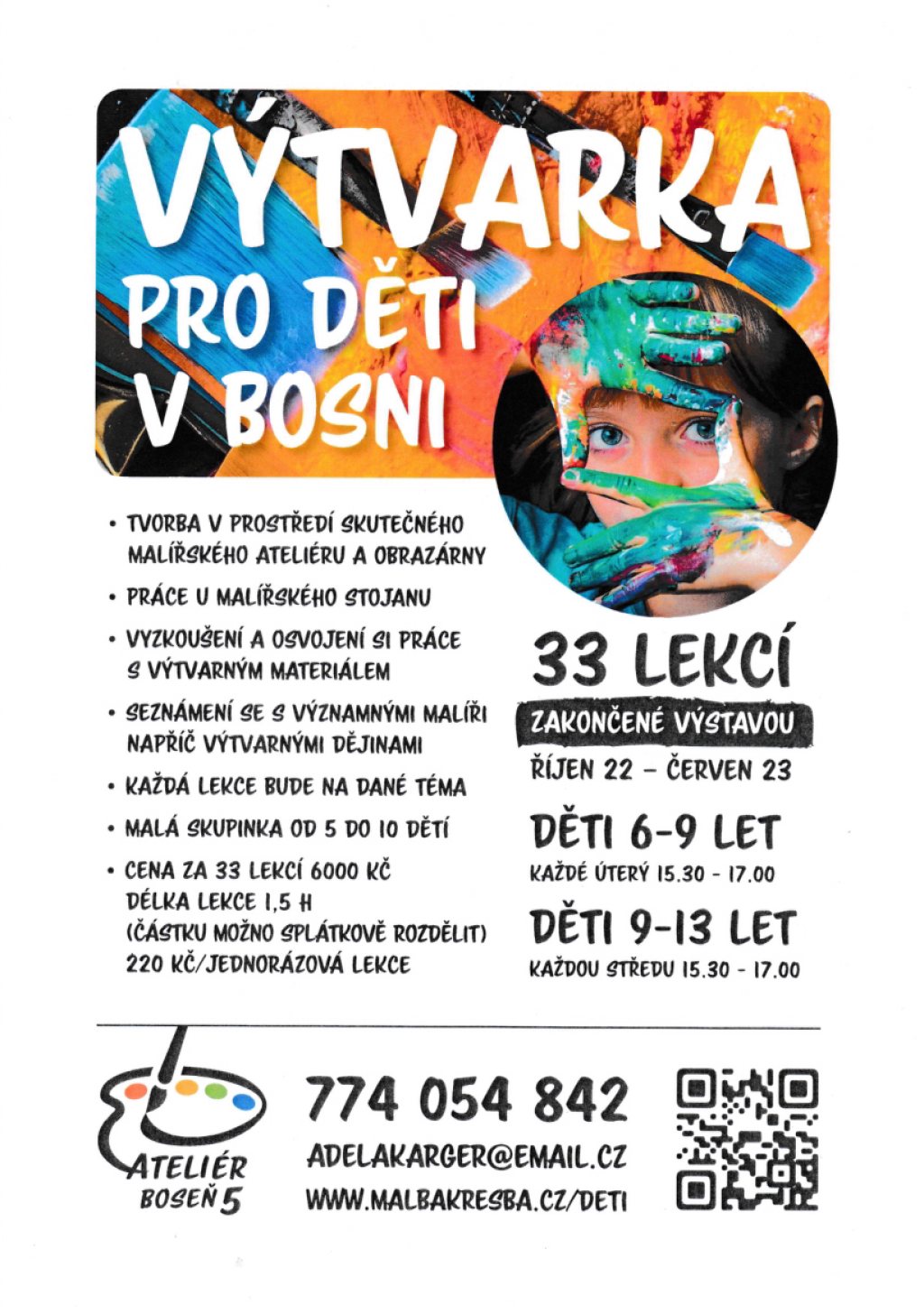 VÝTVARKA PRO DĚTI V BOSNI

• TVORBA V PROSTŘEDÍ SKUTEČNÉHO MALÍŘSKÉHO ATELIÉRU A OBRAZÁRNY
• PRÁCE U MALÍŘSKÉHO STOJANU
• VYZKOUŠENÍ A OSVOJENÍ SI PRÁCE S VÝTVARNÝM MATERIÁLEM
• SEZNÁMENÍ SE S VÝZNAMNÝMI MALÍŘI NAPŘÍČ VÝTVARNÝMI DĚJINAMI
• KAŽDÁ LEKCE BUDE NA DANÉ TÉMA
• MALÁ SKUPINKA OD 5 DO 10 DĚTÍ
• CENA ZA 33 LEKCÍ 6000 KČ DÉLKA LEKCE 1,5 H (ČÁSTKU MOŽNO SPLÁTKOVĚ ROZDĚLIT) 220 KČ/JEDNORÁZOVÁ LEKCE

33 LEKCÍ
ZAKONČENÉ VÝSTAVOU
ŘÍJEN 22 – ČERVEN 23

DĚTI 6-9 LET
KAŽDÉ ÚTERÝ 15.30 - 17.00

DĚTI 9-13 LET
KAŽDOU STŘEDU 15.30 - 17.00

ATELIÉR BOSEŇ 5

774 054 842
ADELAKARGER@EMAIL.CZ
WWW.MALBAKRESBA.CZ/DETI